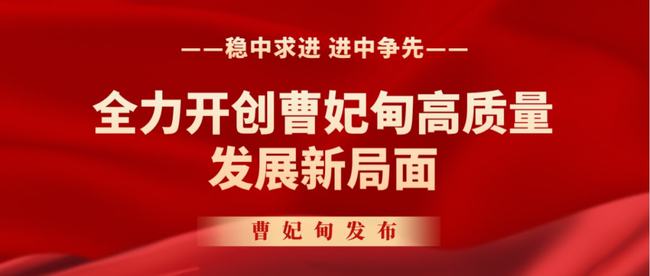 ——稳中求进 进中争先——

全力开创曹妃甸高质量发展新局面

曹妃甸发布